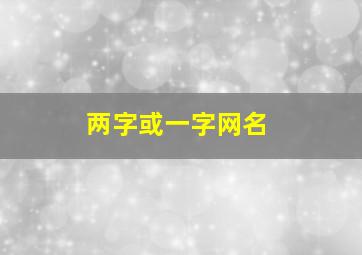 两字或一字网名